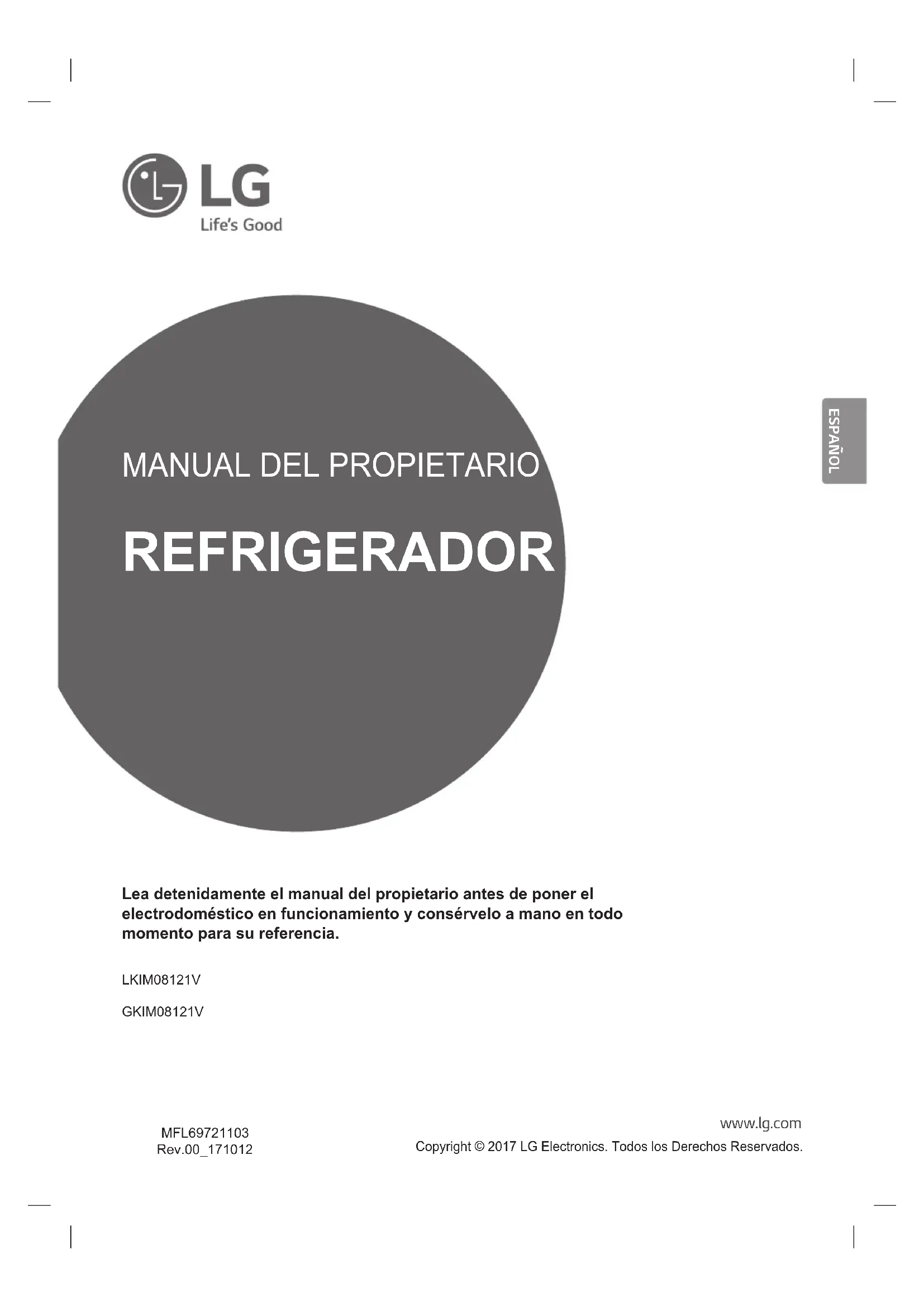 LG
Life's Good

ESPAÑOL

MANUAL DEL PROPIETARIO

REFRIGERADOR

Lea detenidamente el manual del propietario antes de poner el electrodoméstico en funcionamiento y consérvelo a mano en todo momento para su referencia.

LKIM08121V

GKIM08121V

MFL69721103
Rev.00_171012

www.lg.com
Copyright © 2017 LG Electronics. Todos los Derechos Reservados.